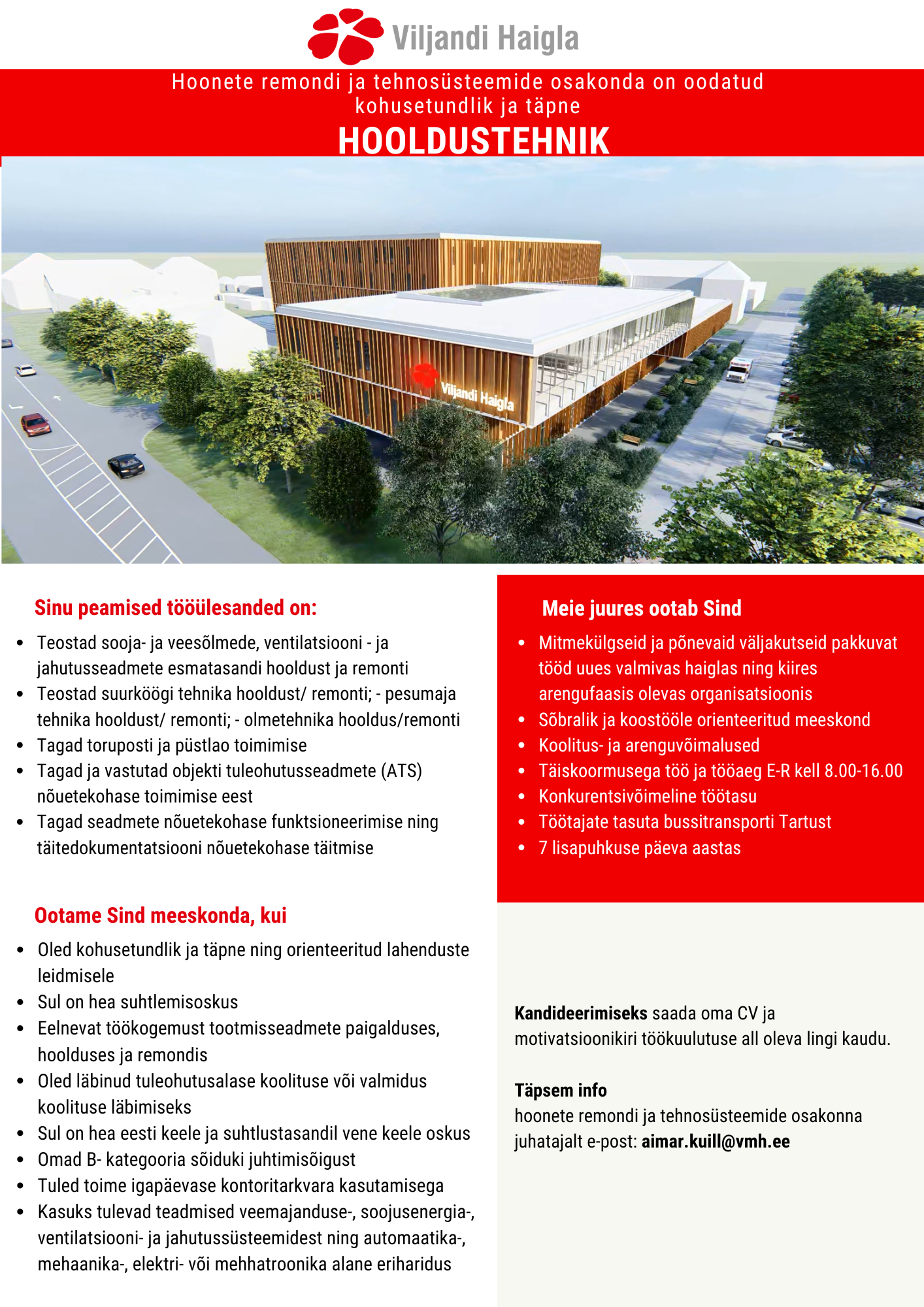 Viljandi Haigla

Hoonete remondi ja tehnosüsteemide osakonda on oodatud kohusetundlik ja täpne

HOOLDUSTEHNIK

Viljandi Haigla

Sinu peamised tööülesanded on:

- Teostad sooja- ja veesõlmede, ventilatsiooni - ja jahutusseadmete esmatasandi hooldust ja remonti
- Teostad suurköögi tehnika hooldust/ remonti; - pesumaja tehnika hooldust/ remonti; - olmetehnika hooldus/remonti
- Tagad toruposti ja püstlao toimimise
- Tagad ja vastutad objekti tuleohutusseadmete (ATS) nõuetekohase toimimise eest
- Tagad seadmete nõuetekohase funktsioneerimise ning täitedokumentatsiooni nõuetekohase täitmise

Ootame Sind meeskonda, kui

- Oled kohusetundlik ja täpne ning orienteeritud lahenduste leidmisele
- Sul on hea suhtlemisoskus
- Eelnevat töökogemust tootmisseadmete paigalduses, hoolduses ja remondis
- Oled läbinud tuleohutusalase koolituse või valmidus koolituse läbimiseks
- Sul on hea eesti keele ja suhtlustasandil vene keele oskus
- Omad B- kategooria sõiduki juhtimisõigust
- Tuled toime igapäevase kontoritarkvara kasutamisega
- Kasuks tulevad teadmised veemajanduse-, soojusenergia-, ventilatsiooni- ja jahutussüsteemidest ning automaatika-, mehaanika-, elektri- või mehhatroonika alane eriharidus

Meie juures ootab Sind

- Mitmekülgseid ja põnevaid väljakutseid pakkuvat tööd uues valmivas haiglas ning kiires arengufaasis olevas organisatsioonis
- Sõbralik ja koostööle orienteeritud meeskond
- Koolitus- ja arenguvõimalused
- Täiskoormusega töö ja tööaeg E-R kell 8.00-16.00
- Konkurentsivõimeline töötasu
- Töötajate tasuta bussitransporti Tartust
- 7 lisapuhkuse päeva aastas

Kandideerimiseks saada oma CV ja motivatsioonikiri töökuulutuse all oleva lingi kaudu.

Täpsem info
hoonete remondi ja tehnosüsteemide osakonna juhatajalt e-post: aimar.kuill@vmh.ee